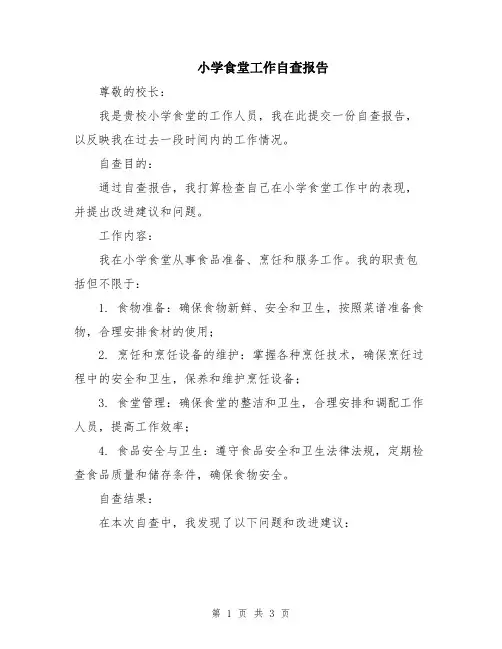 小学食堂工作自查报告

尊敬的校长：

我是贵校小学食堂的工作人员，我在此提交一份自查报告，以反映我在过去一段时间内的工作情况。

自查目的：

通过自查报告，我打算检查自己在小学食堂工作中的表现，并提出改进建议和问题。

工作内容：

我在小学食堂从事食品准备、烹饪和服务工作。我的职责包括但不限于：

1. 食物准备：确保食物新鲜、安全和卫生，按照菜谱准备食物，合理安排食材的使用；

2. 烹饪和烹饪设备的维护：掌握各种烹饪技术，确保烹饪过程中的安全和卫生，保养和维护烹饪设备；

3. 食堂管理：确保食堂的整洁和卫生，合理安排和调配工作人员，提高工作效率；

4. 食品安全与卫生：遵守食品安全和卫生法律法规，定期检查食品质量和储存条件，确保食物安全。

自查结果：

在本次自查中，我发现了以下问题和改进建议：

第 1 页 共 3 页